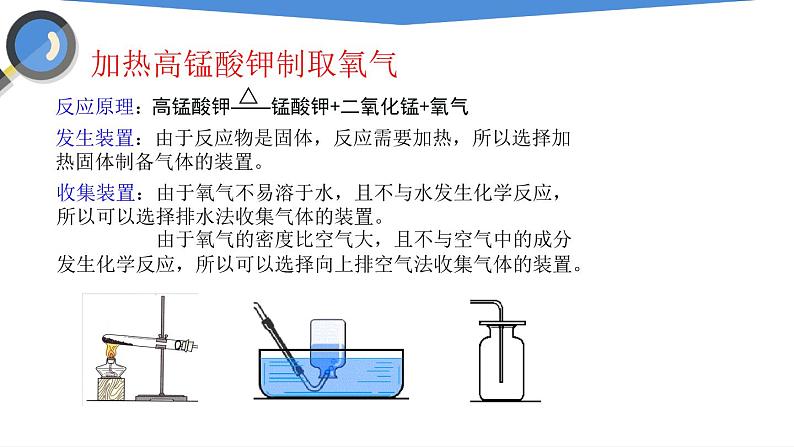 加热高锰酸钾制取氧气

反应原理：高锰酸钾$\xrightarrow{\triangle}$锰酸钾+二氧化锰+氧气

发生装置：由于反应物是固体，反应需要加热，所以选择加热固体制备气体的装置。

收集装置：由于氧气不易溶于水，且不与水发生化学反应，所以可以选择排水法收集气体的装置。

由于氧气的密度比空气大，且不与空气中的成分发生化学反应，所以可以选择向上排空气法收集气体的装置。